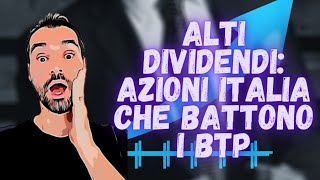 ALTI DIVIDENDI: AZIONI ITALIA CHE BATTONO I BTP